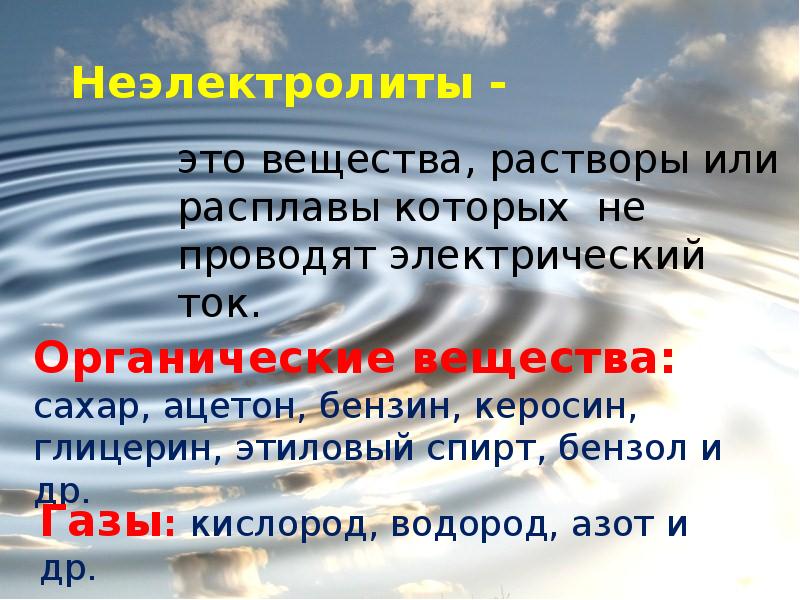 Неэлектролиты -

это вещества, растворы или расплавы которых не проводят электрический ток.

Органические вещества: сахар, ацетон, бензин, керосин, глицерин, этиловый спирт, бензол и др.

Газы: кислород, водород, азот и др.